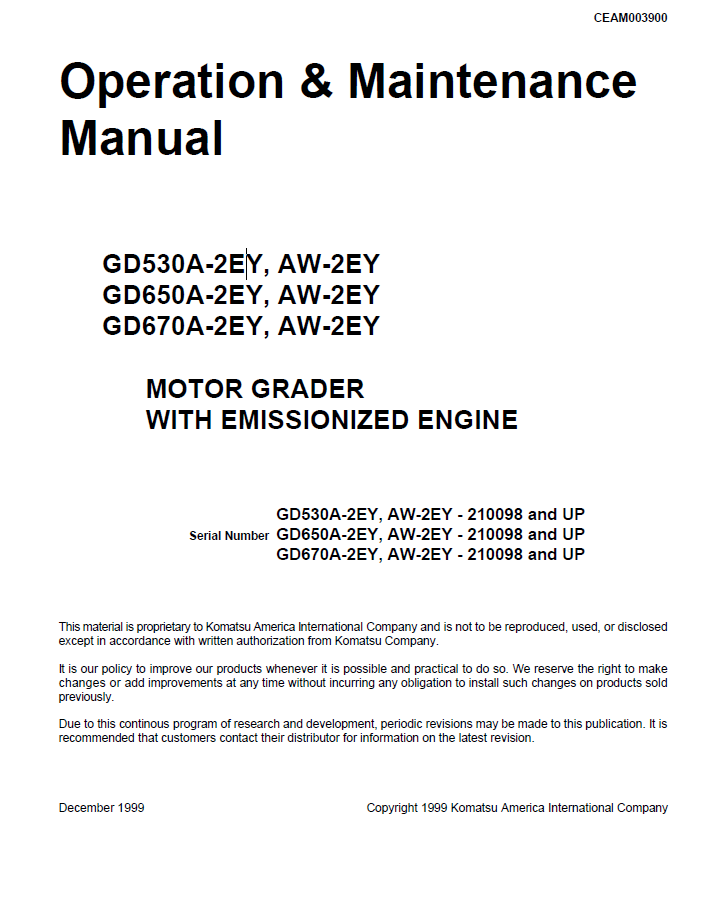 CEAM003900

Operation & Maintenance Manual

GD530A-2EY, AW-2EY
GD650A-2EY, AW-2EY
GD670A-2EY, AW-2EY

MOTOR GRADER
WITH EMISSIONIZED ENGINE

Serial Number GD530A-2EY, AW-2EY - 210098 and UP
GD650A-2EY, AW-2EY - 210098 and UP
GD670A-2EY, AW-2EY - 210098 and UP

This material is proprietary to Komatsu America International Company and is not to be reproduced, used, or disclosed except in accordance with written authorization from Komatsu Company.

It is our policy to improve our products whenever it is possible and practical to do so. We reserve the right to make changes or add improvements at any time without incurring any obligation to install such changes on products sold previously.

Due to this continous program of research and development, periodic revisions may be made to this publication. It is recommended that customers contact their distributor for information on the latest revision.

December 1999

Copyright 1999 Komatsu America International Company